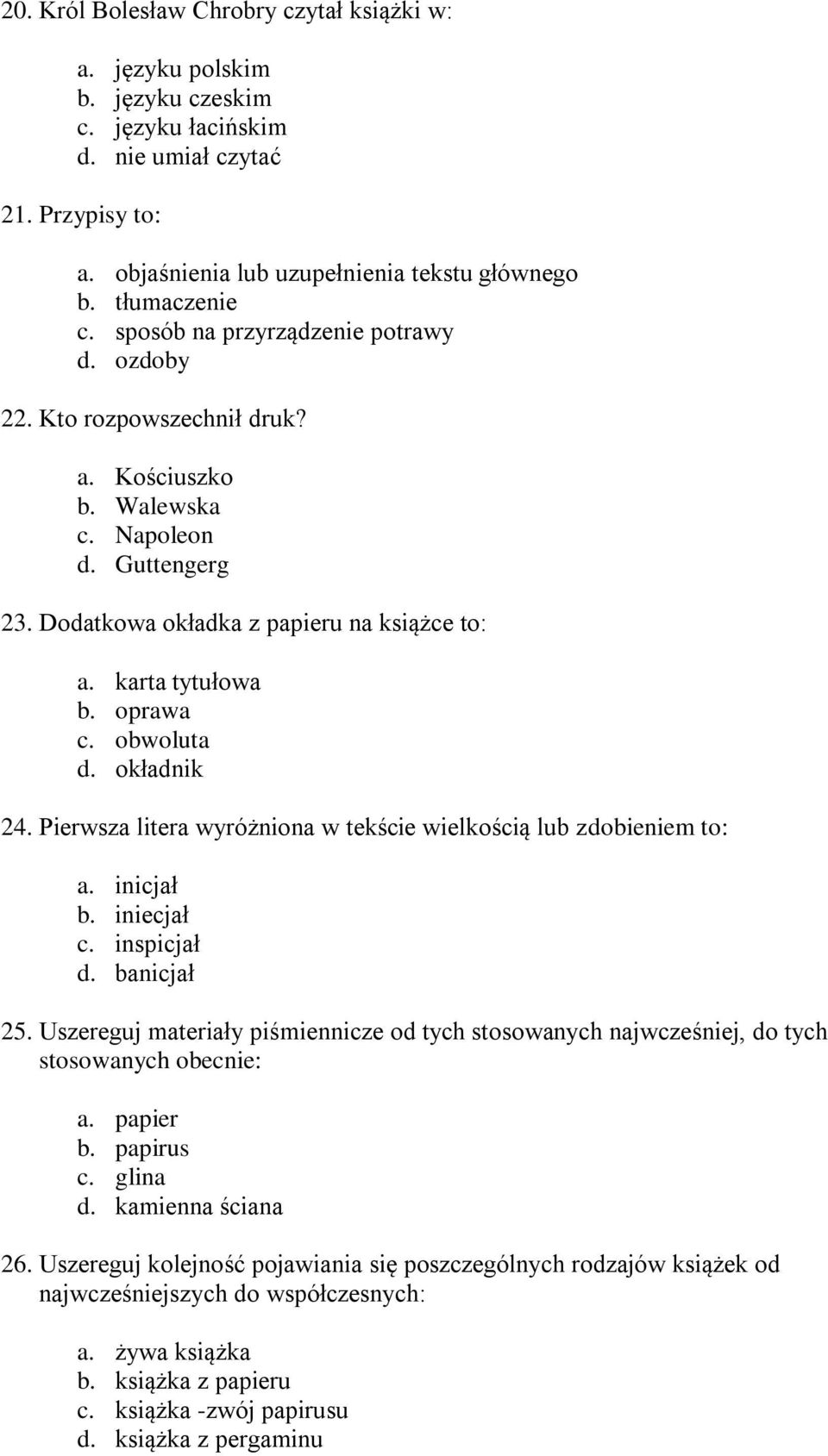 20. Król Bolesław Chrobry czytał książki w:

a. języku polskim
b. języku czeskim
c. języku łacińskim
d. nie umiał czytać

21. Przypisy to:

a. objaśnienia lub uzupełnienia tekstu głównego
b. tłumaczenie
c. sposób na przyrządzenie potrawy
d. ozdoby

22. Kto rozpowszechnił druk?

a. Kościuszko
b. Walewska
c. Napoleon
d. Guttengerg

23. Dodatkowa okładka z papieru na książce to:

a. karta tytułowa
b. oprawa
c. obwoluta
d. okładnik

24. Pierwsza litera wyróżniona w tekście wielkością lub zdobieniem to:

a. inicjał
b. iniecjał
c. inspicjał
d. banicjał

25. Uszereguj materiały piśmiennicze od tych stosowanych najwcześniej, do tych stosowanych obecnie:

a. papier
b. papirus
c. glina
d. kamienna ściana

26. Uszereguj kolejność pojawiania się poszczególnych rodzajów książek od najwcześniejszych do współczesnych:

a. żywa książka
b. książka z papieru
c. książka -zwój papirusu
d. książka z pergaminu